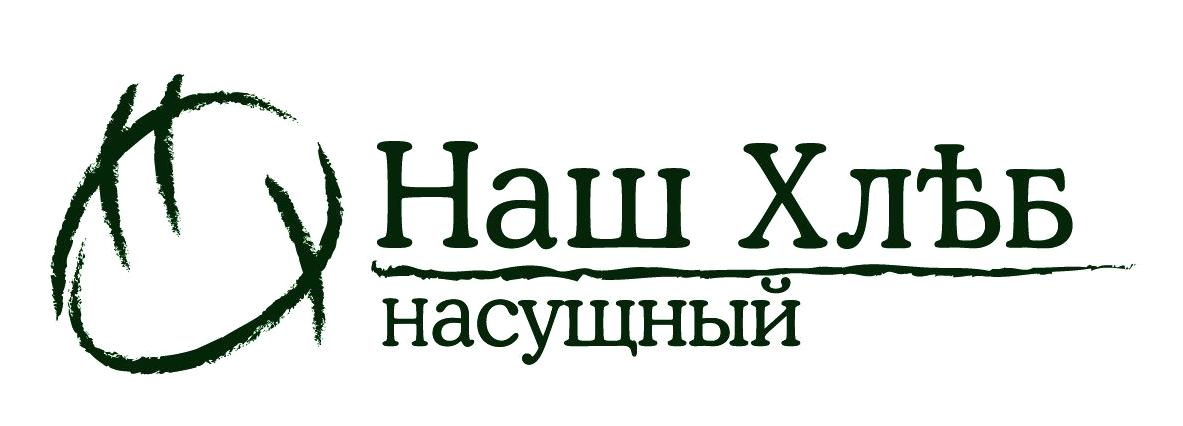 Наш Хлѣб
насущный